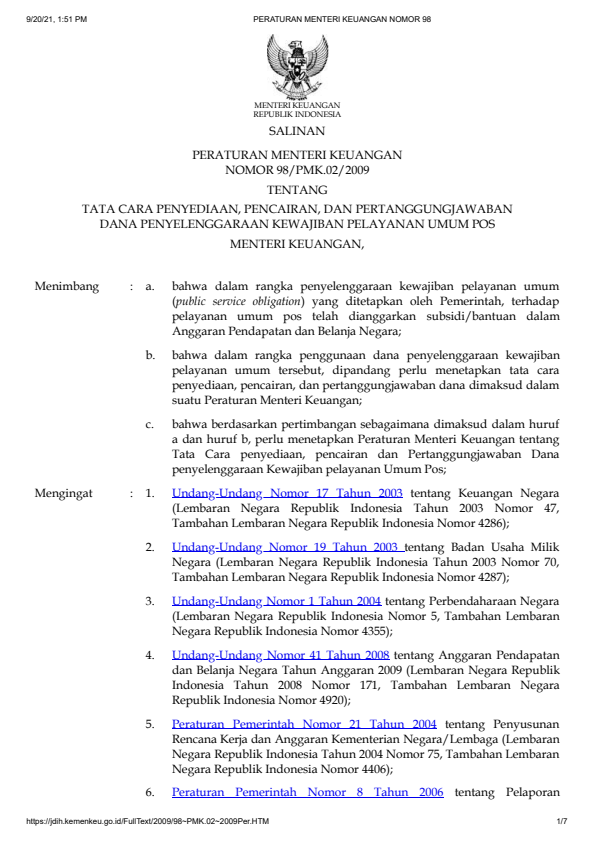 9/20/21, 1:51 PM PERATURAN MENTERI KEUANGAN NOMOR 98

MENTERI KEUANGAN
REPUBLIK INDONESIA

SALINAN

PERATURAN MENTERI KEUANGAN
NOMOR 98/PMK.02/2009

TENTANG

TATA CARA PENYEDIAAN, PENCAIRAN, DAN PERTANGGUNGJAWABAN DANA PENYELENGGARAAN KEWAJIBAN PELAYANAN UMUM POS

MENTERI KEUANGAN,

Menimbang : a. bahwa dalam rangka penyelenggaraan kewajiban pelayanan umum (public service obligation) yang ditetapkan oleh Pemerintah, terhadap pelayanan umum pos telah dianggarkan subsidi/bantuan dalam Anggaran Pendapatan dan Belanja Negara;

b. bahwa dalam rangka penggunaan dana penyelenggaraan kewajiban pelayanan umum tersebut, dipandang perlu menetapkan tata cara penyediaan, pencairan, dan pertanggungjawaban dana dimaksud dalam suatu Peraturan Menteri Keuangan;

c. bahwa berdasarkan pertimbangan sebagaimana dimaksud dalam huruf a dan huruf b, perlu menetapkan Peraturan Menteri Keuangan tentang Tata Cara penyediaan, pencairan dan Pertanggungjawaban Dana penyelenggaraan Kewajiban pelayanan Umum Pos;

Mengingat : 1. Undang-Undang Nomor 17 Tahun 2003 tentang Keuangan Negara (Lembaran Negara Republik Indonesia Tahun 2003 Nomor 47, Tambahan Lembaran Negara Republik Indonesia Nomor 4286);

2. Undang-Undang Nomor 19 Tahun 2003 tentang Badan Usaha Milik Negara (Lembaran Negara Republik Indonesia Tahun 2003 Nomor 70, Tambahan Lembaran Negara Republik Indonesia Nomor 4287);

3. Undang-Undang Nomor 1 Tahun 2004 tentang Perbendaharaan Negara (Lembaran Negara Republik Indonesia Nomor 5, Tambahan Lembaran Negara Republik Indonesia Nomor 4355);

4. Undang-Undang Nomor 41 Tahun 2008 tentang Anggaran Pendapatan dan Belanja Negara Tahun Anggaran 2009 (Lembaran Negara Republik Indonesia Tahun 2008 Nomor 171, Tambahan Lembaran Negara Republik Indonesia Nomor 4920);

5. Peraturan Pemerintah Nomor 21 Tahun 2004 tentang Penyusunan Rencana Kerja dan Anggaran Kementerian Negara/Lembaga (Lembaran Negara Republik Indonesia Tahun 2004 Nomor 75, Tambahan Lembaran Negara Republik Indonesia Nomor 4406);

6. Peraturan Pemerintah Nomor 8 Tahun 2006 tentang Pelaporan

https://jdih.kemenkeu.go.id/FullText/2009/98~PMK.02~2009Per.HTM 1/7